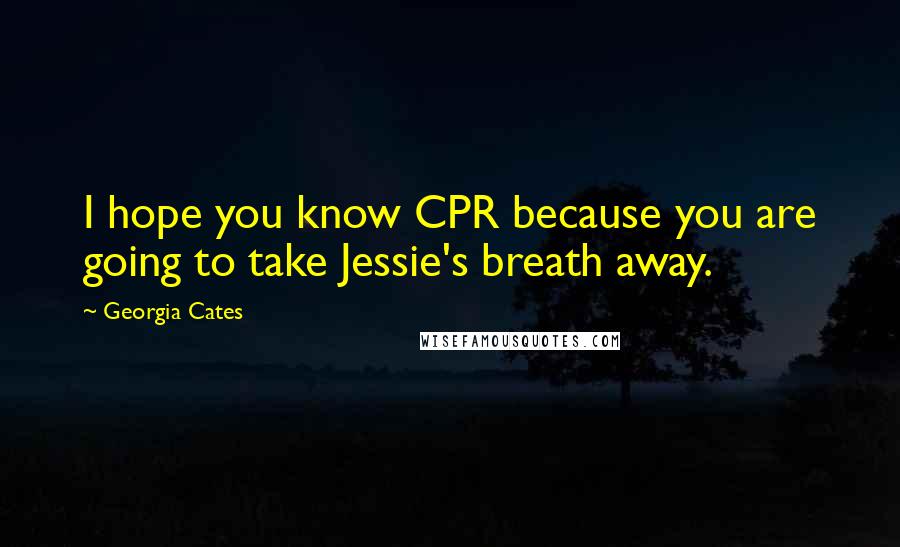 I hope you know CPR because you are going to take Jessie's breath away.

~ Georgia Cates

WISEFAMOUSQUOTES.COM